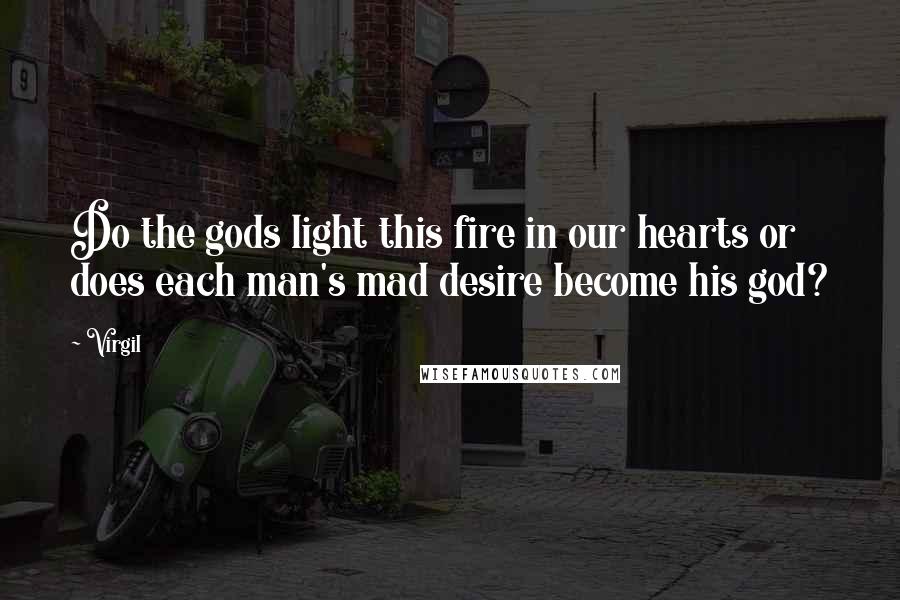 9

Do the gods light this fire in our hearts or does each man's mad desire become his god?

~ Virgil

WISEFAMOUSQUOTES.COM